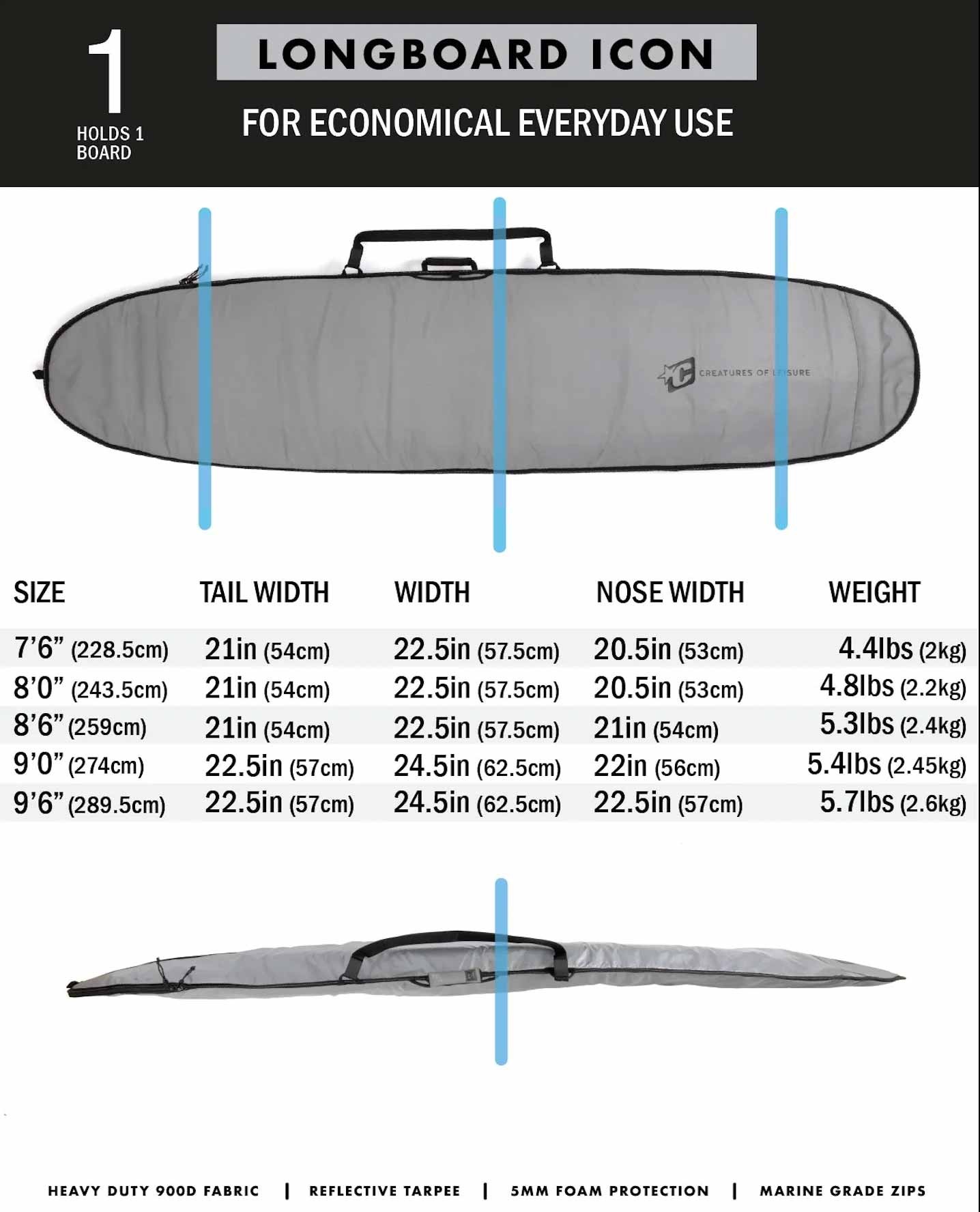 1
HOLDS 1 BOARD

LONGBOARD ICON

FOR ECONOMICAL EVERYDAY USE

CREATURES OF LEISURE

| SIZE | TAIL WIDTH | WIDTH | NOSE WIDTH | WEIGHT |
|---|---|---|---|---|
| 7'6" (228.5cm) | 21in (54cm) | 22.5in (57.5cm) | 20.5in (53cm) | 4.4lbs (2kg) |
| 8'0" (243.5cm) | 21in (54cm) | 22.5in (57.5cm) | 20.5in (53cm) | 4.8lbs (2.2kg) |
| 8'6" (259cm) | 21in (54cm) | 22.5in (57.5cm) | 21in (54cm) | 5.3lbs (2.4kg) |
| 9'0" (274cm) | 22.5in (57cm) | 24.5in (62.5cm) | 22in (56cm) | 5.4lbs (2.45kg) |
| 9'6" (289.5cm) | 22.5in (57cm) | 24.5in (62.5cm) | 22.5in (57cm) | 5.7lbs (2.6kg) |

HEAVY DUTY 900D FABRIC | REFLECTIVE TARPEE | 5MM FOAM PROTECTION | MARINE GRADE ZIPS